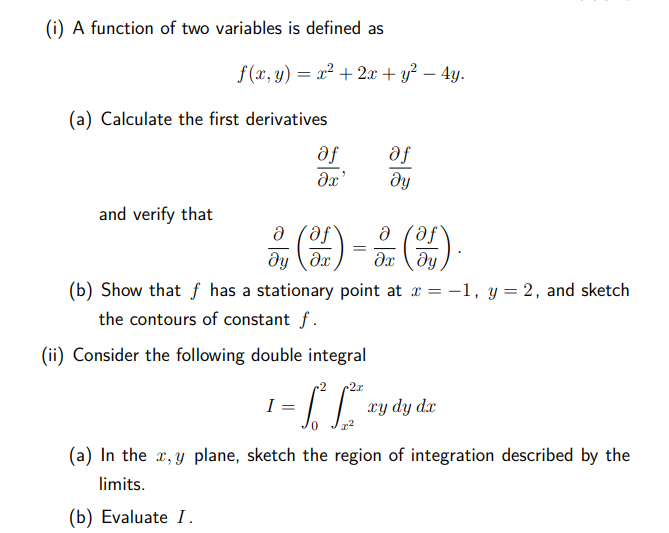 (i) A function of two variables is defined as

$$f(x, y) = x^2 + 2x + y^2 - 4y.$$

(a) Calculate the first derivatives

$$\frac{\partial f}{\partial x}, \quad \frac{\partial f}{\partial y}$$

and verify that

$$\frac{\partial}{\partial y}\left(\frac{\partial f}{\partial x}\right) = \frac{\partial}{\partial x}\left(\frac{\partial f}{\partial y}\right).$$

(b) Show that $f$ has a stationary point at $x = -1$, $y = 2$, and sketch the contours of constant $f$.

(ii) Consider the following double integral

$$I = \int_0^2 \int_{x^2}^{2x} xy \, dy \, dx$$

(a) In the $x, y$ plane, sketch the region of integration described by the limits.

(b) Evaluate $I$.